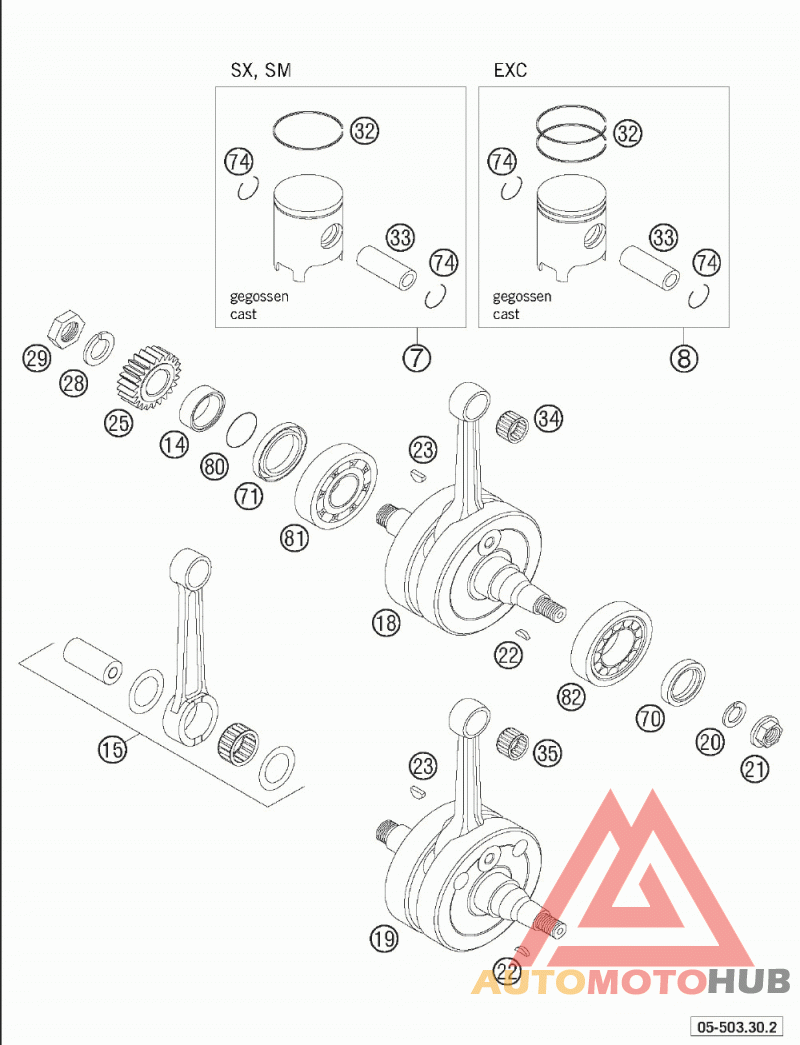 SX, SM

32
74
33
74
gegossen
cast
7

EXC

32
74
33
74
gegossen
cast
8

29
28
25
14
80
71
81
23
34
18
22
82
70
20
21
15
23
35
19
22

AUTOMOTOHUB

05-503.30.2